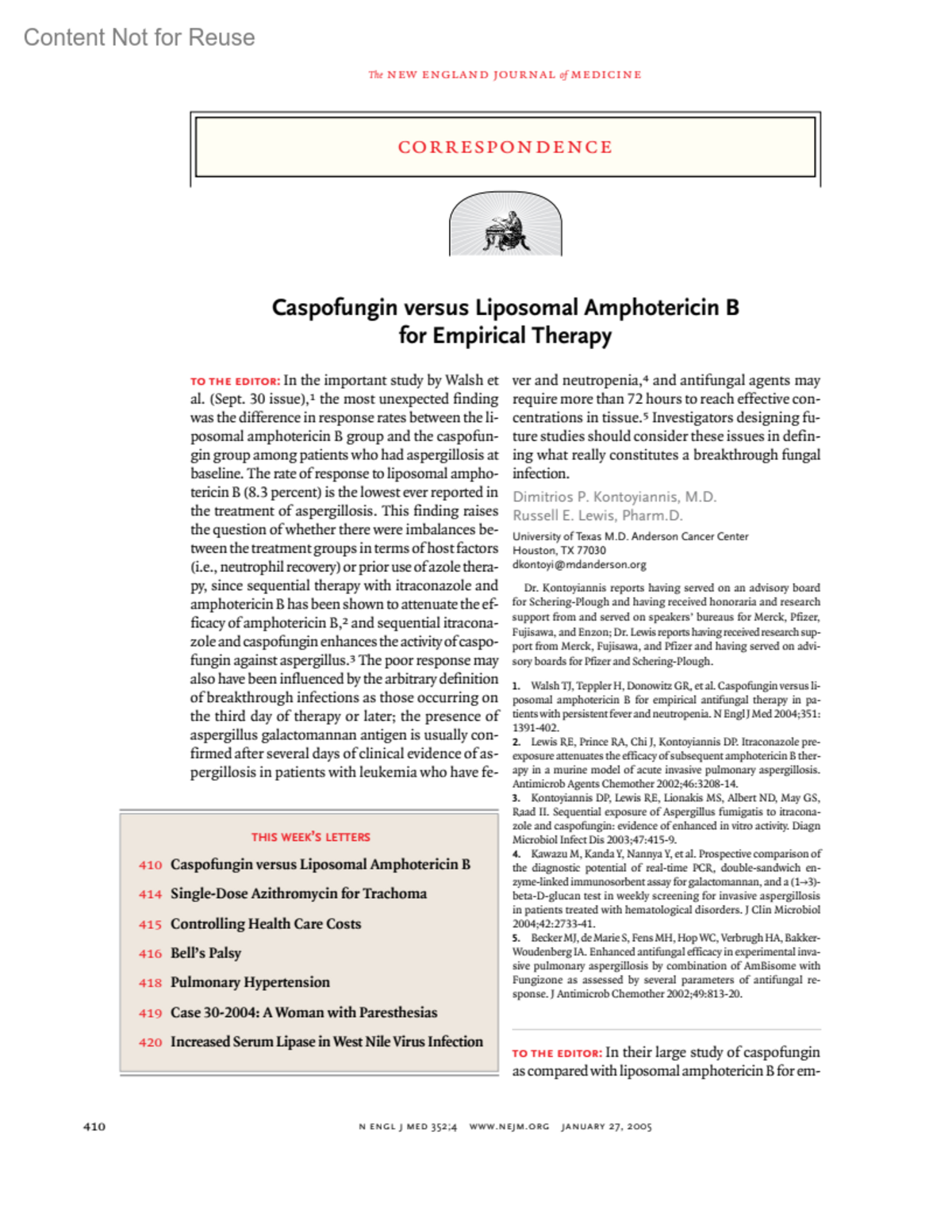 Content Not for Reuse

The NEW ENGLAND JOURNAL of MEDICINE

CORRESPONDENCE

Caspofungin versus Liposomal Amphotericin B for Empirical Therapy

TO THE EDITOR: In the important study by Walsh et al. (Sept. 30 issue),$^1$ the most unexpected finding was the difference in response rates between the liposomal amphotericin B group and the caspofungin group among patients who had aspergillosis at baseline. The rate of response to liposomal amphotericin B (8.3 percent) is the lowest ever reported in the treatment of aspergillosis. This finding raises the question of whether there were imbalances between the treatment groups in terms of host factors (i.e., neutrophil recovery) or prior use of azole therapy, since sequential therapy with itraconazole and amphotericin B has been shown to attenuate the efficacy of amphotericin B,$^2$ and sequential itraconazole and caspofungin enhances the activity of caspofungin against aspergillus.$^3$ The poor response may also have been influenced by the arbitrary definition of breakthrough infections as those occurring on the third day of therapy or later; the presence of aspergillus galactomannan antigen is usually confirmed after several days of clinical evidence of aspergillosis in patients with leukemia who have fever and neutropenia,$^4$ and antifungal agents may require more than 72 hours to reach effective concentrations in tissue.$^5$ Investigators designing future studies should consider these issues in defining what really constitutes a breakthrough fungal infection.

Dimitrios P. Kontoyiannis, M.D.
Russell E. Lewis, Pharm.D.
University of Texas M.D. Anderson Cancer Center
Houston, TX 77030
dkontoyi@mdanderson.org

Dr. Kontoyiannis reports having served on an advisory board for Schering-Plough and having received honoraria and research support from and served on speakers' bureaus for Merck, Pfizer, Fujisawa, and Enzon; Dr. Lewis reports having received research support from Merck, Fujisawa, and Pfizer and having served on advisory boards for Pfizer and Schering-Plough.

1. Walsh TJ, Teppler H, Donowitz GR, et al. Caspofungin versus liposomal amphotericin B for empirical antifungal therapy in patients with persistent fever and neutropenia. N Engl J Med 2004;351:1391-402.
2. Lewis RE, Prince RA, Chi J, Kontoyiannis DP. Itraconazole preexposure attenuates the efficacy of subsequent amphotericin B therapy in a murine model of acute invasive pulmonary aspergillosis. Antimicrob Agents Chemother 2002;46:3208-14.
3. Kontoyiannis DP, Lewis RE, Lionakis MS, Albert ND, May GS, Raad II. Sequential exposure of Aspergillus fumigatis to itraconazole and caspofungin: evidence of enhanced in vitro activity. Diagn Microbiol Infect Dis 2003;47:415-9.
4. Kawazu M, Kanda Y, Nannya Y, et al. Prospective comparison of the diagnostic potential of real-time PCR, double-sandwich enzyme-linked immunosorbent assay for galactomannan, and a (1→3)-beta-D-glucan test in weekly screening for invasive aspergillosis in patients treated with hematological disorders. J Clin Microbiol 2004;42:2733-41.
5. Becker MJ, de Marie S, Fens MH, Hop WC, Verbrugh HA, Bakker-Woudenberg IA. Enhanced antifungal efficacy in experimental invasive pulmonary aspergillosis by combination of AmBisome with Fungizone as assessed by several parameters of antifungal response. J Antimicrob Chemother 2002;49:813-20.

TO THE EDITOR: In their large study of caspofungin as compared with liposomal amphotericin B for em-

THIS WEEK'S LETTERS
410 Caspofungin versus Liposomal Amphotericin B
414 Single-Dose Azithromycin for Trachoma
415 Controlling Health Care Costs
416 Bell's Palsy
418 Pulmonary Hypertension
419 Case 30-2004: A Woman with Paresthesias
420 Increased Serum Lipase in West Nile Virus Infection

410 N ENGL J MED 352;4 WWW.NEJM.ORG JANUARY 27, 2005